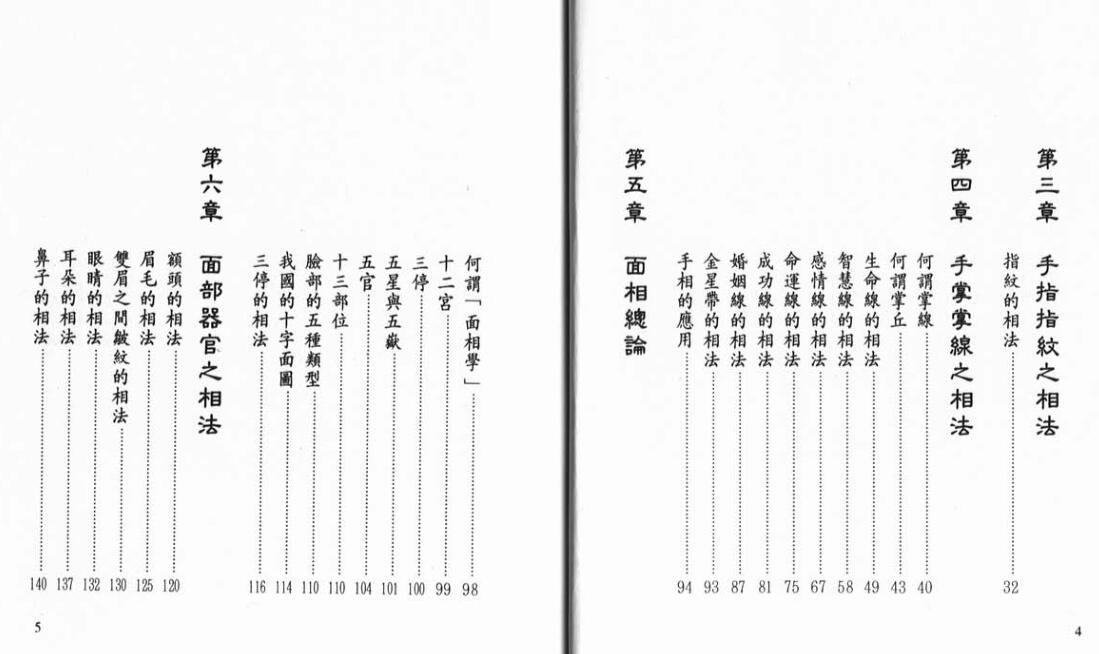 第三章　手指指紋之相法

指紋的相法……32

第四章　手掌掌線之相法

何謂掌線……40
何謂掌丘……43
生命線的相法……49
智慧線的相法……58
感情線的相法……67
命運線的相法……75
成功線的相法……81
婚姻線的相法……87
金星帶的相法……93
手相的應用……94

第五章　面相總論

4

何謂「面相學」……98
十二宮……99
三停……100
五星與五嶽……101
五官……104
十三部位……110
臉部的五種類型……110
我國的十字面圖……114
三停的相法……116

第六章　面部器官之相法

額頭的相法……120
眉毛的相法……125
雙眉之間皺紋的相法……130
眼睛的相法……132
耳朵的相法……137
鼻子的相法……140

5